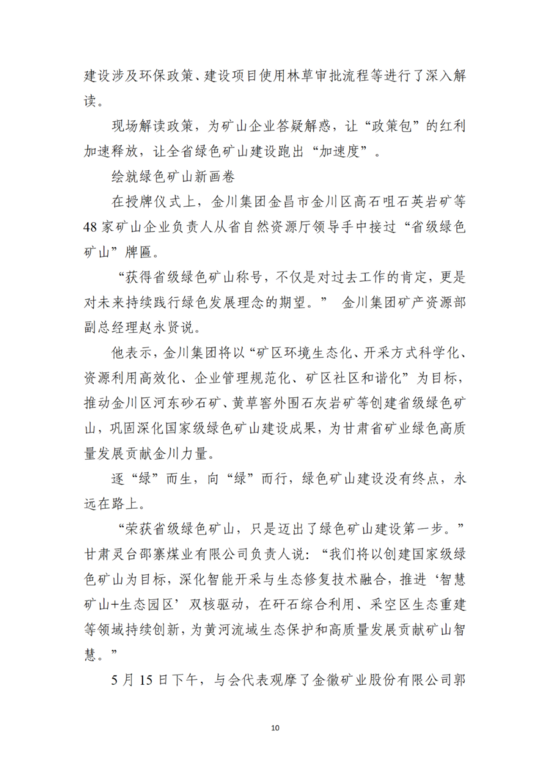 建设涉及环保政策、建设项目使用林草审批流程等进行了深入解读。

现场解读政策，为矿山企业答疑解惑，让“政策包”的红利加速释放，让全省绿色矿山建设跑出“加速度”。

绘就绿色矿山新画卷

在授牌仪式上，金川集团金昌市金川区高石咀石英岩矿等48家矿山企业负责人从省自然资源厅领导手中接过“省级绿色矿山”牌匾。

“获得省级绿色矿山称号，不仅是对过去工作的肯定，更是对未来持续践行绿色发展理念的期望。” 金川集团矿产资源部副总经理赵永贤说。

他表示，金川集团将以“矿区环境生态化、开采方式科学化、资源利用高效化、企业管理规范化、矿区社区和谐化”为目标，推动金川区河东砂石矿、黄草窖外围石灰岩矿等创建省级绿色矿山，巩固深化国家级绿色矿山建设成果，为甘肃省矿业绿色高质量发展贡献金川力量。

逐“绿”而生，向“绿”而行，绿色矿山建设没有终点，永远在路上。

“荣获省级绿色矿山，只是迈出了绿色矿山建设第一步。”甘肃灵台邵寨煤业有限公司负责人说：“我们将以创建国家级绿色矿山为目标，深化智能开采与生态修复技术融合，推进‘智慧矿山+生态园区’双核驱动，在矸石综合利用、采空区生态重建等领域持续创新，为黄河流域生态保护和高质量发展贡献矿山智慧。”

5月15日下午，与会代表观摩了金徽矿业股份有限公司郭

10